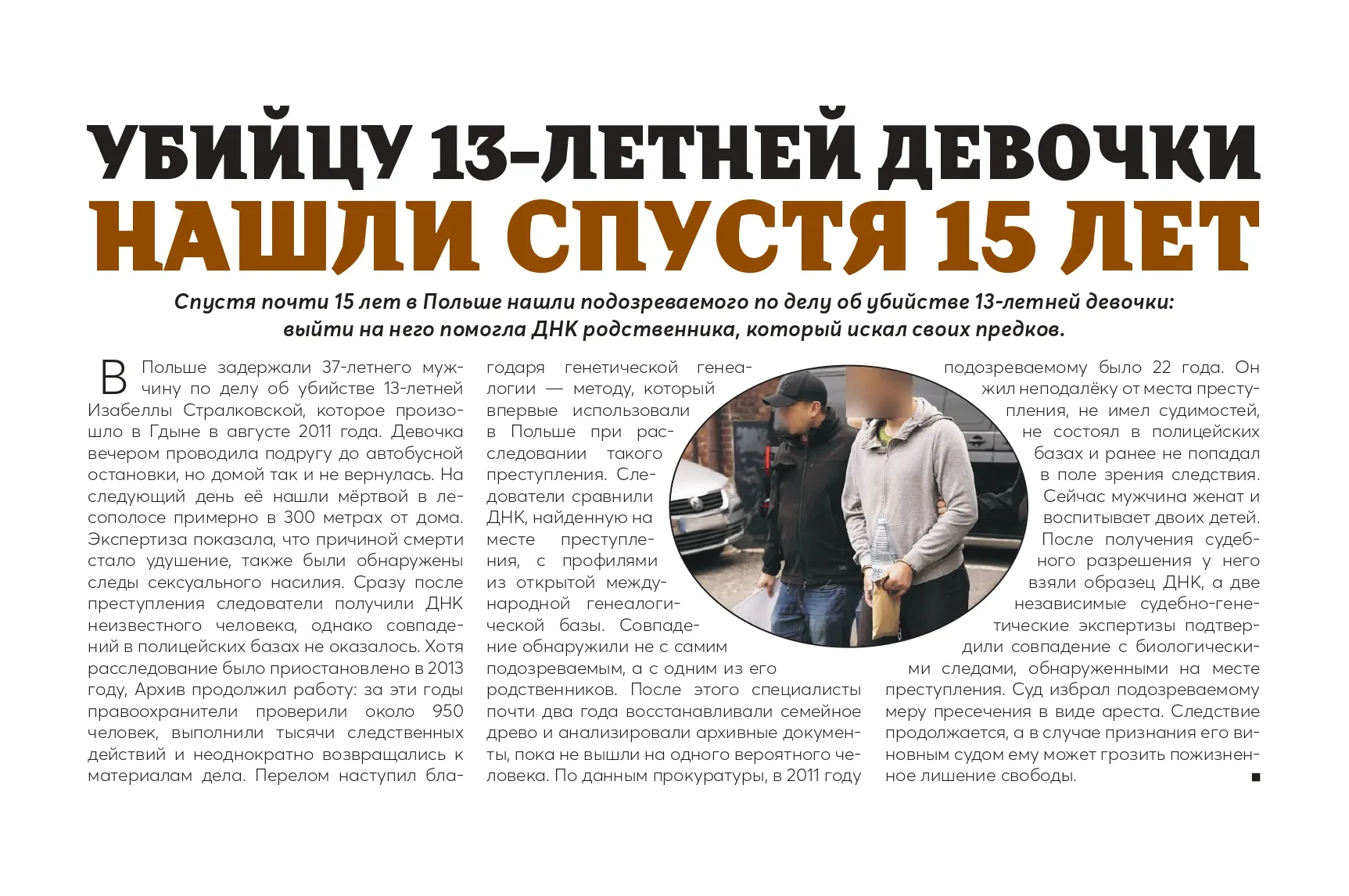 УБИЙЦУ 13-ЛЕТНЕЙ ДЕВОЧКИ НАШЛИ СПУСТЯ 15 ЛЕТ

Спустя почти 15 лет в Польше нашли подозреваемого по делу об убийстве 13-летней девочки: выйти на него помогла ДНК родственника, который искал своих предков.

В Польше задержали 37-летнего мужчину по делу об убийстве 13-летней Изабеллы Стралковской, которое произошло в Гдыне в августе 2011 года. Девочка вечером проводила подругу до автобусной остановки, но домой так и не вернулась. На следующий день её нашли мёртвой в лесополосе примерно в 300 метрах от дома. Экспертиза показала, что причиной смерти стало удушение, также были обнаружены следы сексуального насилия. Сразу после преступления следователи получили ДНК неизвестного человека, однако совпадений в полицейских базах не оказалось. Хотя расследование было приостановлено в 2013 году, Архив продолжил работу: за эти годы правоохранители проверили около 950 человек, выполнили тысячи следственных действий и неоднократно возвращались к материалам дела. Перелом наступил благодаря генетической генеалогии — методу, который впервые использовали в Польше при расследовании такого преступления. Следователи сравнили ДНК, найденную на месте преступления, с профилями из открытой международной генеалогической базы. Совпадение обнаружили не с самим подозреваемым, а с одним из его родственников. После этого специалисты почти два года восстанавливали семейное древо и анализировали архивные документы, пока не вышли на одного вероятного человека. По данным прокуратуры, в 2011 году подозреваемому было 22 года. Он жил неподалёку от места преступления, не имел судимостей, не состоял в полицейских базах и ранее не попадал в поле зрения следствия. Сейчас мужчина женат и воспитывает двоих детей. После получения судебного разрешения у него взяли образец ДНК, а две независимые судебно-генетические экспертизы подтвердили совпадение с биологическими следами, обнаруженными на месте преступления. Суд избрал подозреваемому меру пресечения в виде ареста. Следствие продолжается, а в случае признания его виновным судом ему может грозить пожизненное лишение свободы. ■